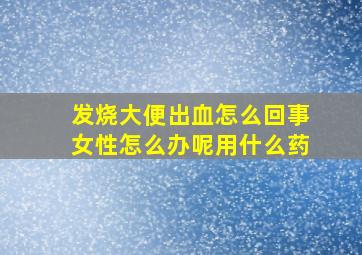 发烧大便出血怎么回事
女性怎么办呢用什么药